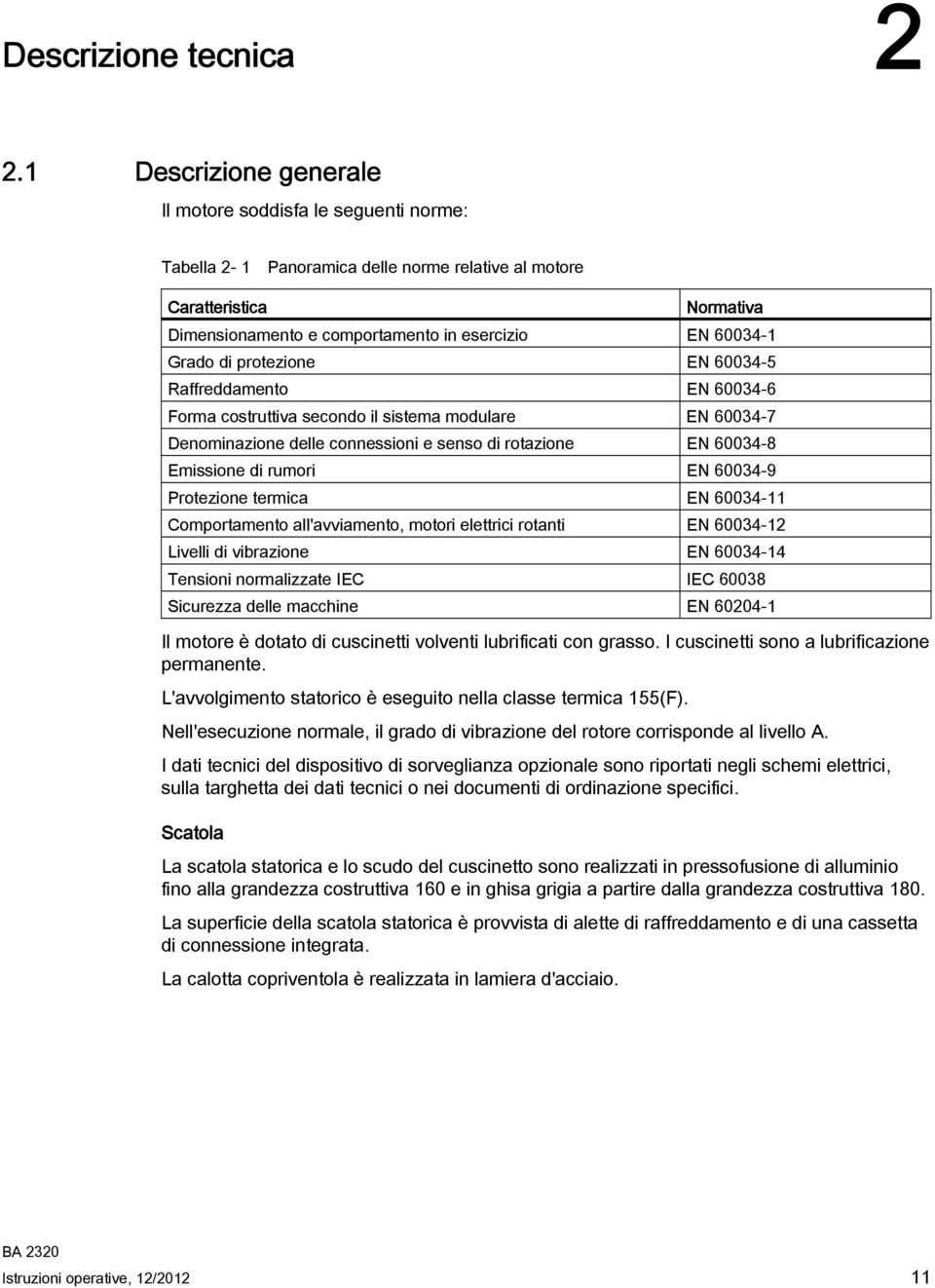 Descrizione tecnica

2

2.1 Descrizione generale

Il motore soddisfa le seguenti norme:

Tabella 2- 1 Panoramica delle norme relative al motore

| Caratteristica | Normativa |
|---|---|
| Dimensionamento e comportamento in esercizio | EN 60034-1 |
| Grado di protezione | EN 60034-5 |
| Raffreddamento | EN 60034-6 |
| Forma costruttiva secondo il sistema modulare | EN 60034-7 |
| Denominazione delle connessioni e senso di rotazione | EN 60034-8 |
| Emissione di rumori | EN 60034-9 |
| Protezione termica | EN 60034-11 |
| Comportamento all'avviamento, motori elettrici rotanti | EN 60034-12 |
| Livelli di vibrazione | EN 60034-14 |
| Tensioni normalizzate IEC | IEC 60038 |
| Sicurezza delle macchine | EN 60204-1 |

Il motore è dotato di cuscinetti volventi lubrificati con grasso. I cuscinetti sono a lubrificazione permanente.

L'avvolgimento statorico è eseguito nella classe termica 155(F).

Nell'esecuzione normale, il grado di vibrazione del rotore corrisponde al livello A.

I dati tecnici del dispositivo di sorveglianza opzionale sono riportati negli schemi elettrici, sulla targhetta dei dati tecnici o nei documenti di ordinazione specifici.

Scatola

La scatola statorica e lo scudo del cuscinetto sono realizzati in pressofusione di alluminio fino alla grandezza costruttiva 160 e in ghisa grigia a partire dalla grandezza costruttiva 180.

La superficie della scatola statorica è provvista di alette di raffreddamento e di una cassetta di connessione integrata.

La calotta copriventola è realizzata in lamiera d'acciaio.

BA 2320
Istruzioni operative, 12/2012 11